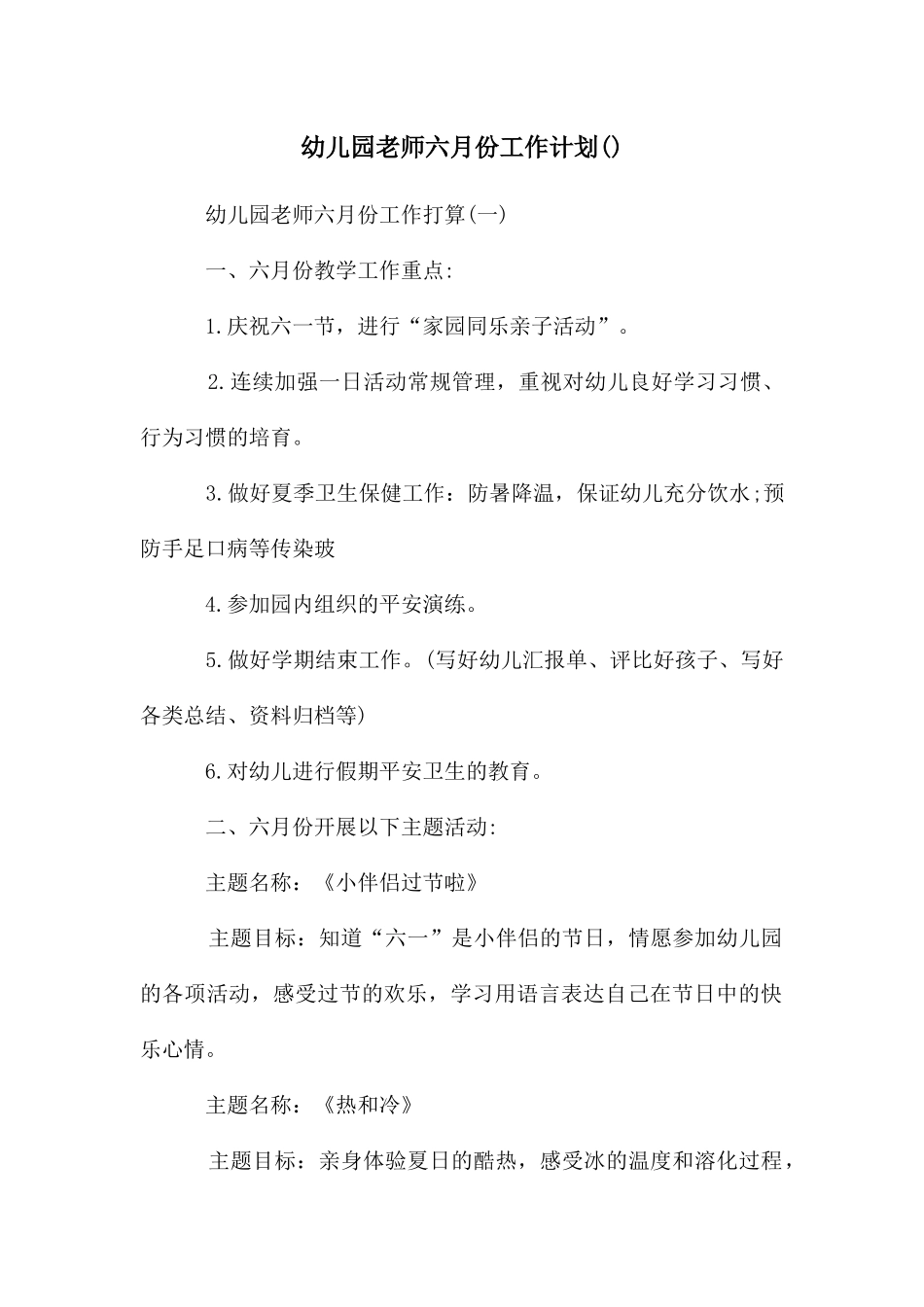 幼儿园老师六月份工作计划()

幼儿园老师六月份工作打算(一)

一、六月份教学工作重点:

1.庆祝六一节，进行“家园同乐亲子活动”。

2.连续加强一日活动常规管理，重视对幼儿良好学习习惯、行为习惯的培育。

3.做好夏季卫生保健工作：防暑降温，保证幼儿充分饮水;预防手足口病等传染玻

4.参加园内组织的平安演练。

5.做好学期结束工作。(写好幼儿汇报单、评比好孩子、写好各类总结、资料归档等)

6.对幼儿进行假期平安卫生的教育。

二、六月份开展以下主题活动:

主题名称：《小伴侣过节啦》

主题目标：知道“六一”是小伴侣的节日，情愿参加幼儿园的各项活动，感受过节的欢乐，学习用语言表达自己在节日中的快乐心情。

主题名称：《热和冷》

主题目标：亲身体验夏日的酷热，感受冰的温度和溶化过程，